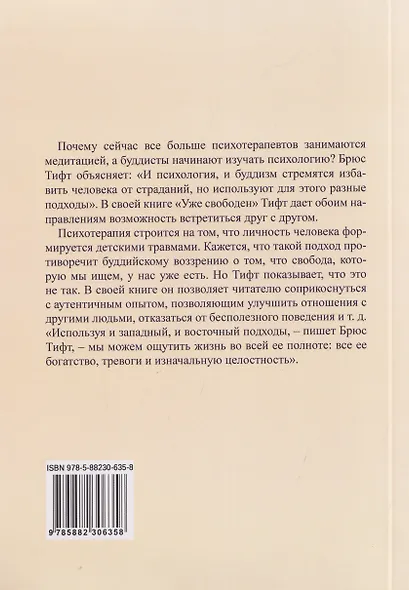 Почему сейчас все больше психотерапевтов занимаются медитацией, а буддисты начинают изучать психологию? Брюс Тифт объясняет: «И психология, и буддизм стремятся избавить человека от страданий, но используют для этого разные подходы». В своей книге «Уже свободен» Тифт дает обоим направлениям возможность встретиться друг с другом.

Психотерапия строится на том, что личность человека формируется детскими травмами. Кажется, что такой подход противоречит буддийскому воззрению о том, что свобода, которую мы ищем, у нас уже есть. Но Тифт показывает, что это не так. В своей книге он позволяет читателю соприкоснуться с аутентичным опытом, позволяющим улучшить отношения с другими людьми, отказаться от бесполезного поведения и т. д. «Используя и западный, и восточный подходы, – пишет Брюс Тифт, – мы можем ощутить жизнь во всей ее полноте: все ее богатство, тревоги и изначальную целостность».

ISBN 978-5-88230-635-8

9 785882 306358